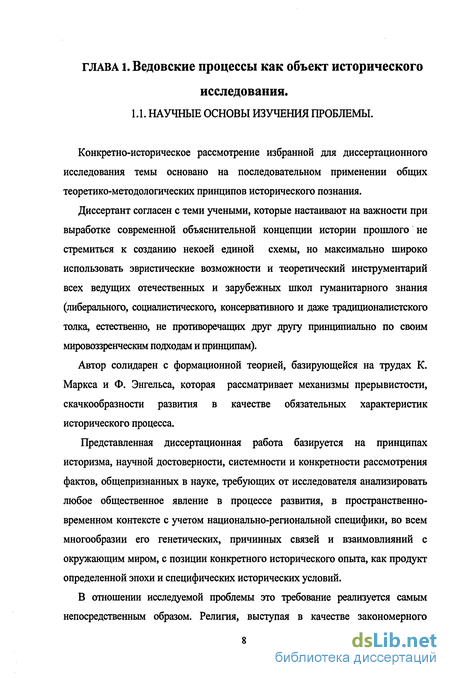 ГЛАВА 1. Ведовские процессы как объект исторического исследования.

1.1. НАУЧНЫЕ ОСНОВЫ ИЗУЧЕНИЯ ПРОБЛЕМЫ.

Конкретно-историческое рассмотрение избранной для диссертационного исследования темы основано на последовательном применении общих теоретико-методологических принципов исторического познания.

Диссертант согласен с теми учеными, которые настаивают на важности при выработке современной объяснительной концепции истории прошлого не стремиться к созданию некоей единой схемы, но максимально широко использовать эвристические возможности и теоретический инструментарий всех ведущих отечественных и зарубежных школ гуманитарного знания (либерального, социалистического, консервативного и даже традиционалистского толка, естественно, не противоречащих друг другу принципиально по своим мировоззренческим подходам и принципам).

Автор солидарен с формационной теорией, базирующейся на трудах К. Маркса и Ф. Энгельса, которая рассматривает механизмы прерывистости, скачкообразности развития в качестве обязательных характеристик исторического процесса.

Представленная диссертационная работа базируется на принципах историзма, научной достоверности, системности и конкретности рассмотрения фактов, общепризнанных в науке, требующих от исследователя анализировать любое общественное явление в процессе развития, в пространственно-временном контексте с учетом национально-региональной специфики, во всем многообразии его генетических, причинных связей и взаимовлияний с окружающим миром, с позиции конкретного исторического опыта, как продукт определенной эпохи и специфических исторических условий.

В отношении исследуемой проблемы это требование реализуется самым непосредственным образом. Религия, выступая в качестве закономерного

8

dsLib.net
библиотека диссертаций